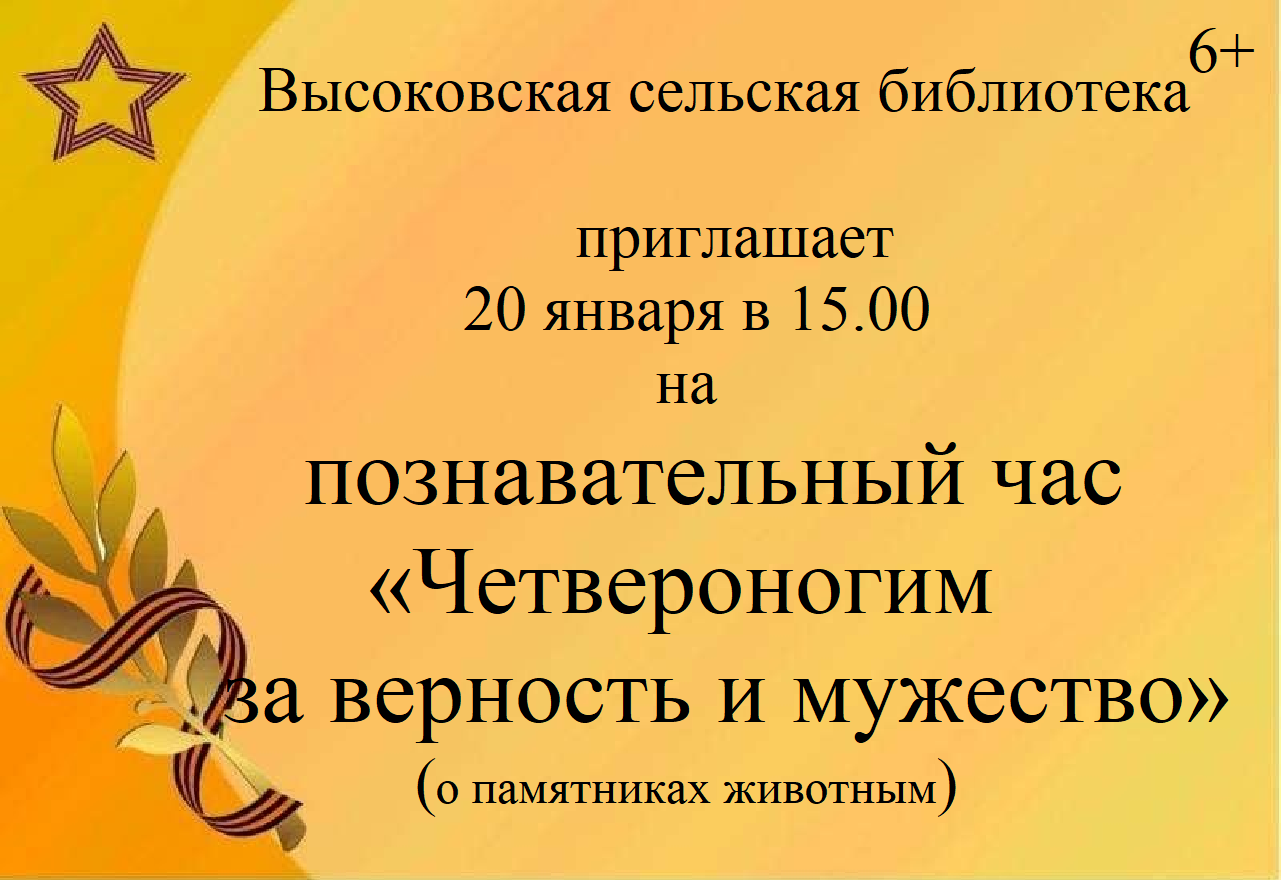 6+

Высоковская сельская библиотека

приглашает
20 января в 15.00
на
познавательный час
«Четвероногим
за верность и мужество»
(о памятниках животным)